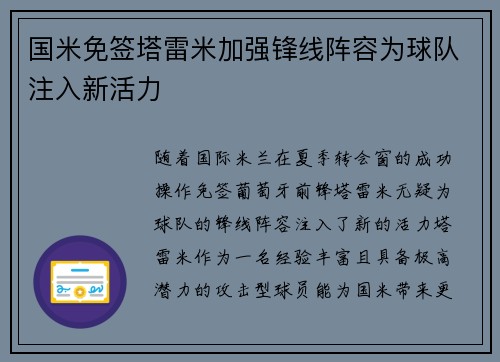 国米免签塔雷米加强锋线阵容为球队注入新活力

随着国际米兰在夏季转会窗的成功操作免签葡萄牙前锋塔雷米无疑为球队的锋线阵容注入了新的活力塔雷米作为一名经验丰富且具备极高潜力的攻击型球员能为国米带来更